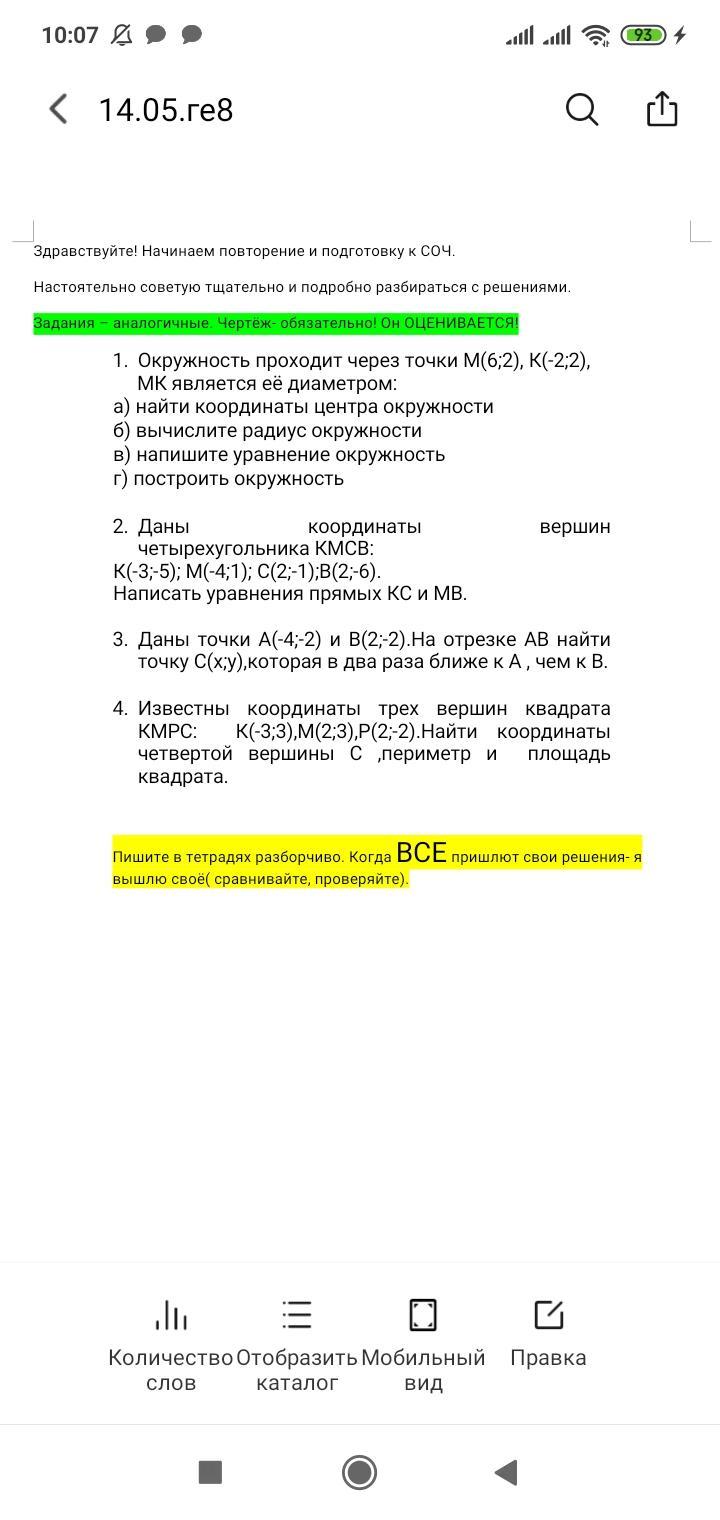 10:07 93

14.05.ге8

Здравствуйте! Начинаем повторение и подготовку к СОЧ.

Настоятельно советую тщательно и подробно разбираться с решениями.

Задания – аналогичные. Чертёж- обязательно! Он ОЦЕНИВАЕТСЯ!

1. Окружность проходит через точки М(6;2), К(-2;2), МК является её диаметром:
а) найти координаты центра окружности
б) вычислите радиус окружности
в) напишите уравнение окружность
г) построить окружность

2. Даны координаты вершин четырехугольника КМСВ:
К(-3;-5); М(-4;1); С(2;-1);В(2;-6).
Написать уравнения прямых КС и МВ.

3. Даны точки А(-4;-2) и В(2;-2).На отрезке АВ найти точку С(х;у),которая в два раза ближе к А , чем к В.

4. Известны координаты трех вершин квадрата КМРС: К(-3;3),М(2;3),Р(2;-2).Найти координаты четвертой вершины С ,периметр и площадь квадрата.

Пишите в тетрадях разборчиво. Когда ВСЕ пришлют свои решения- я вышлю своё( сравнивайте, проверяйте).

Количество слов
Отобразить каталог
Мобильный вид
Правка